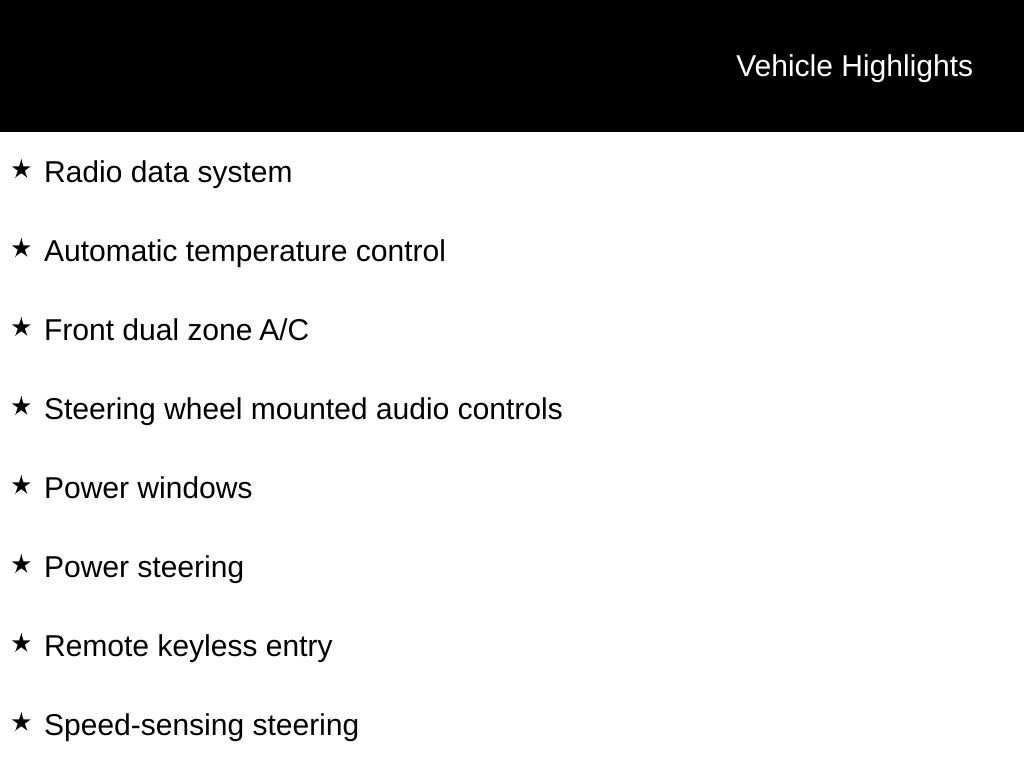 Vehicle Highlights

★ Radio data system

★ Automatic temperature control

★ Front dual zone A/C

★ Steering wheel mounted audio controls

★ Power windows

★ Power steering

★ Remote keyless entry

★ Speed-sensing steering